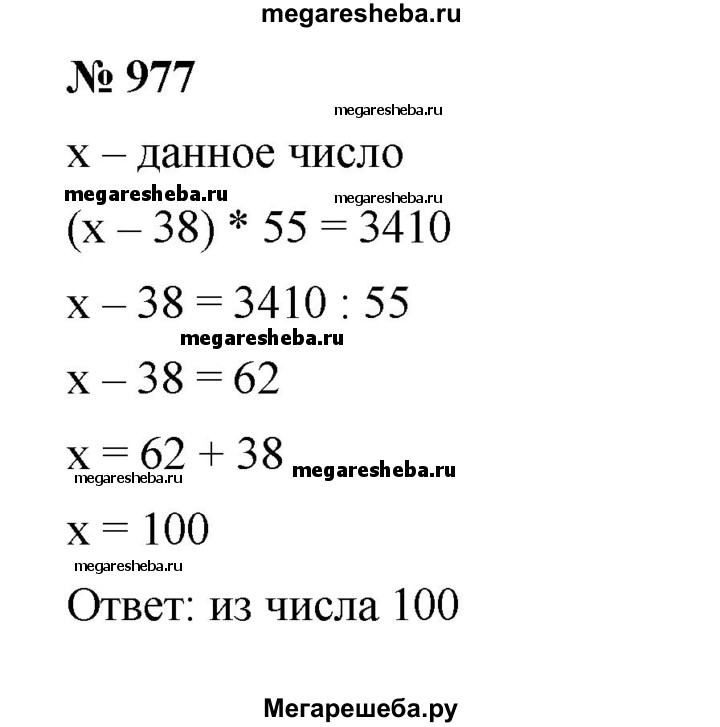 megaresheba.ru

№ 977

megaresheba.ru

x – данное число

megaresheba.ru megaresheba.ru

$(x - 38) * 55 = 3410$

$x - 38 = 3410 : 55$

megaresheba.ru

$x - 38 = 62$

$x = 62 + 38$ megaresheba.ru

megaresheba.ru

$x = 100$

megaresheba.ru

Ответ: из числа 100

Мегарешеба.ру